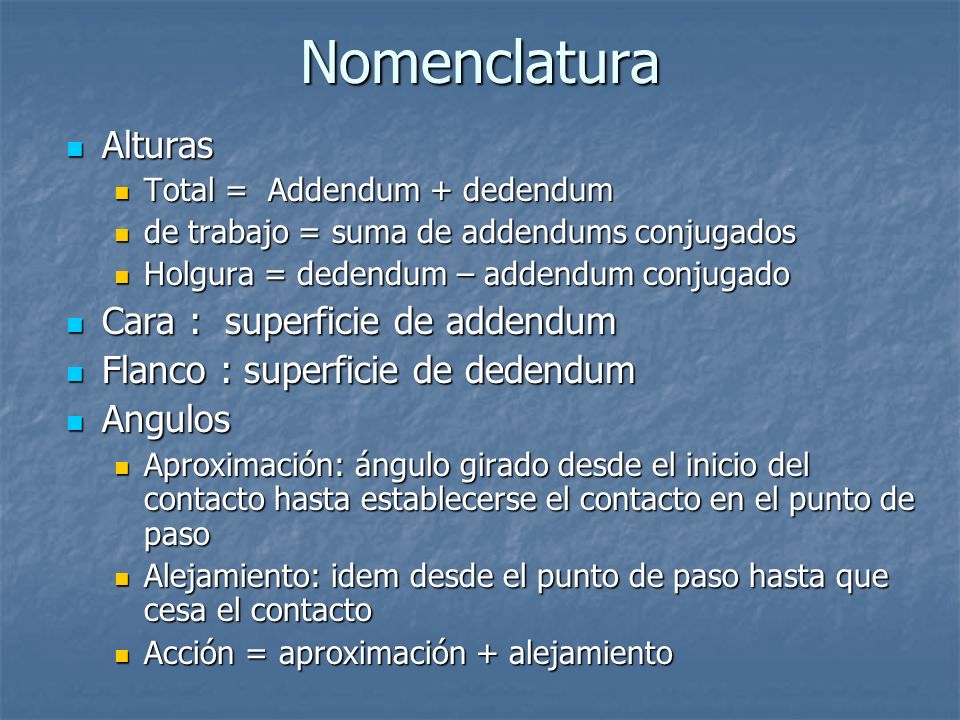 Nomenclatura

Alturas

Total = Addendum + dedendum

de trabajo = suma de addendums conjugados

Holgura = dedendum – addendum conjugado

Cara : superficie de addendum

Flanco : superficie de dedendum

Angulos

Aproximación: ángulo girado desde el inicio del contacto hasta establecerse el contacto en el punto de paso

Alejamiento: idem desde el punto de paso hasta que cesa el contacto

Acción = aproximación + alejamiento